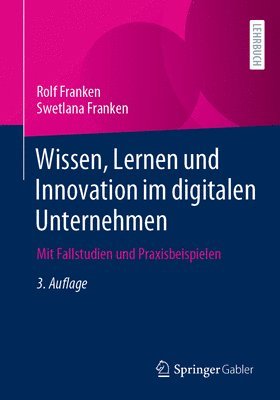 LEHRBUCH

Rolf Franken
Swetlana Franken

Wissen, Lernen und Innovation im digitalen Unternehmen

Mit Fallstudien und Praxisbeispielen

3. Auflage

Springer Gabler